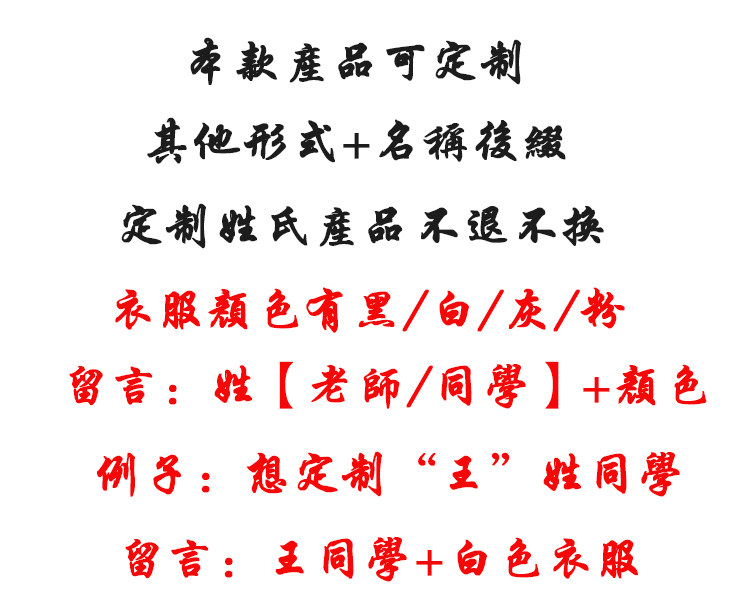 本款產品可定制

其他形式+名稱後綴

定制姓氏產品不退不換

衣服顏色有黑/白/灰/粉

留言：姓【老師/同學】+顏色

例子：想定制“王”姓同學

留言：王同學+白色衣服